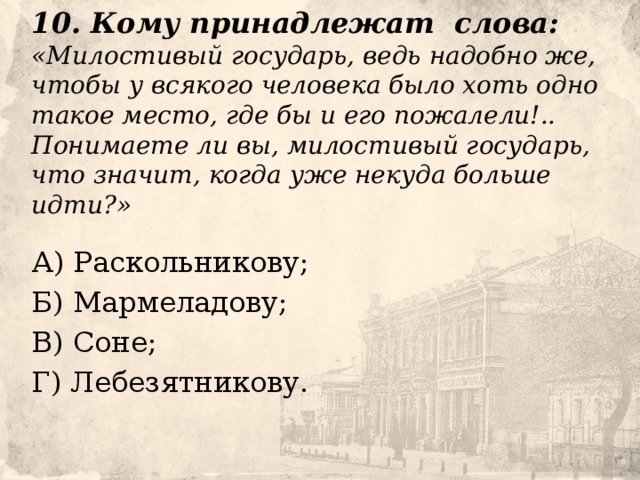 10. Кому принадлежат слова:
«Милостивый государь, ведь надобно же, чтобы у всякого человека было хоть одно такое место, где бы и его пожалели!.. Понимаете ли вы, милостивый государь, что значит, когда уже некуда больше идти?»

А) Раскольникову;
Б) Мармеладову;
В) Соне;
Г) Лебезятникову.